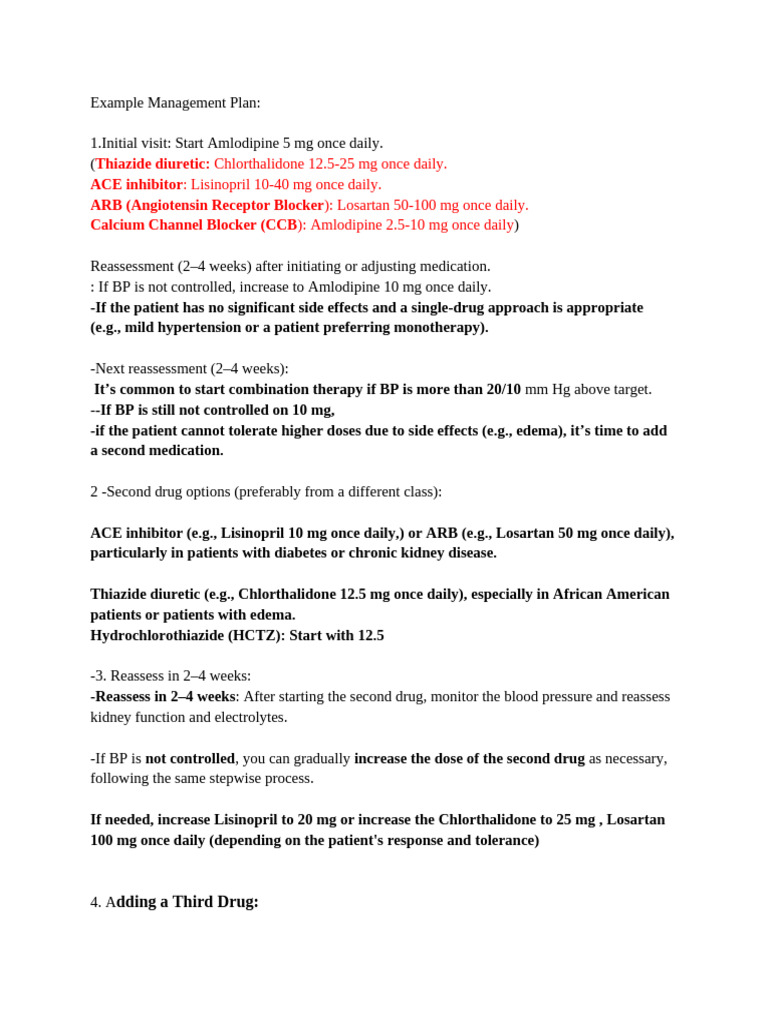 Example Management Plan:

1.Initial visit: Start Amlodipine 5 mg once daily.
(Thiazide diuretic: Chlorthalidone 12.5-25 mg once daily.
ACE inhibitor: Lisinopril 10-40 mg once daily.
ARB (Angiotensin Receptor Blocker): Losartan 50-100 mg once daily.
Calcium Channel Blocker (CCB): Amlodipine 2.5-10 mg once daily)

Reassessment (2–4 weeks) after initiating or adjusting medication.
: If BP is not controlled, increase to Amlodipine 10 mg once daily.
-If the patient has no significant side effects and a single-drug approach is appropriate (e.g., mild hypertension or a patient preferring monotherapy).

-Next reassessment (2–4 weeks):
It's common to start combination therapy if BP is more than 20/10 mm Hg above target.
--If BP is still not controlled on 10 mg,
-if the patient cannot tolerate higher doses due to side effects (e.g., edema), it's time to add a second medication.

2 -Second drug options (preferably from a different class):

ACE inhibitor (e.g., Lisinopril 10 mg once daily,) or ARB (e.g., Losartan 50 mg once daily), particularly in patients with diabetes or chronic kidney disease.

Thiazide diuretic (e.g., Chlorthalidone 12.5 mg once daily), especially in African American patients or patients with edema.
Hydrochlorothiazide (HCTZ): Start with 12.5

-3. Reassess in 2–4 weeks:
-Reassess in 2–4 weeks: After starting the second drug, monitor the blood pressure and reassess kidney function and electrolytes.

-If BP is not controlled, you can gradually increase the dose of the second drug as necessary, following the same stepwise process.

If needed, increase Lisinopril to 20 mg or increase the Chlorthalidone to 25 mg , Losartan 100 mg once daily (depending on the patient's response and tolerance)

4. Adding a Third Drug: